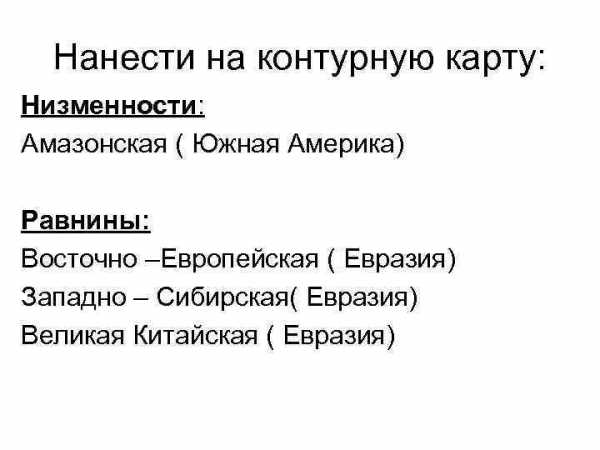 Нанести на контурную карту:

Низменности:
Амазонская ( Южная Америка)

Равнины:
Восточно –Европейская ( Евразия)
Западно – Сибирская( Евразия)
Великая Китайская ( Евразия)